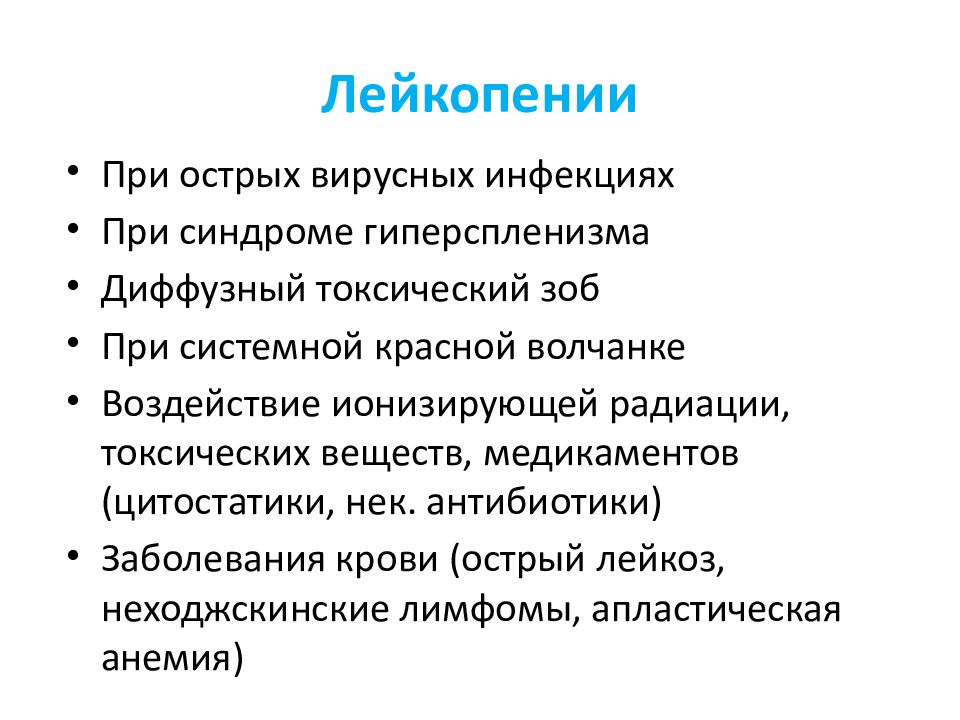 Лейкопении

• При острых вирусных инфекциях
• При синдроме гиперспленизма
• Диффузный токсический зоб
• При системной красной волчанке
• Воздействие ионизирующей радиации, токсических веществ, медикаментов (цитостатики, нек. антибиотики)
• Заболевания крови (острый лейкоз, неходжскинские лимфомы, апластическая анемия)